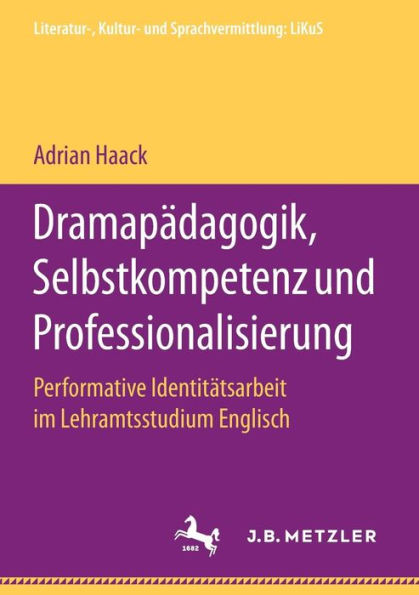 Literatur-, Kultur- und Sprachvermittlung: LiKuS

Adrian Haack

Dramapädagogik, Selbstkompetenz und Professionalisierung

Performative Identitätsarbeit im Lehramtsstudium Englisch

1682

J.B. METZLER